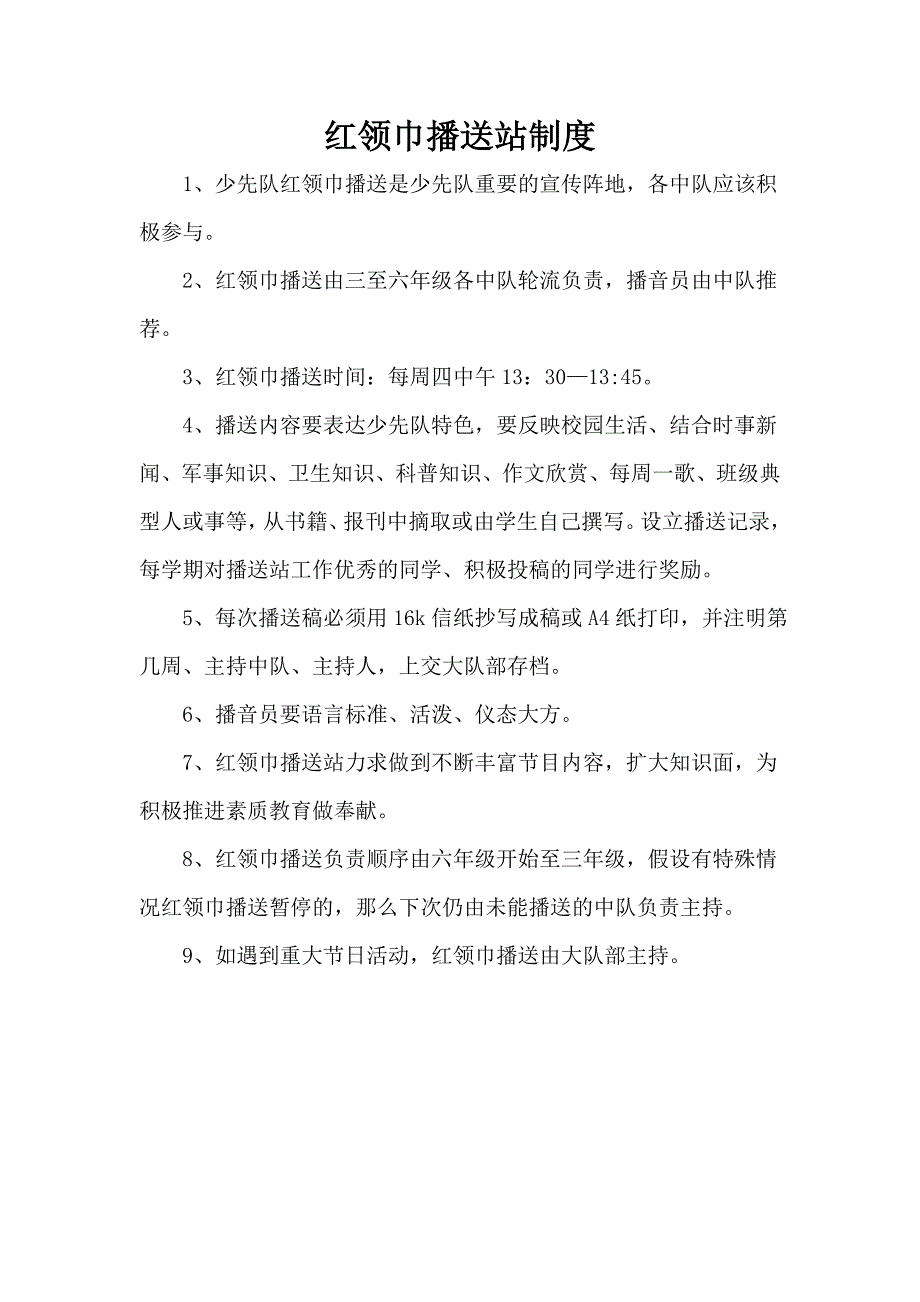 红领巾播送站制度

1、少先队红领巾播送是少先队重要的宣传阵地，各中队应该积极参与。

2、红领巾播送由三至六年级各中队轮流负责，播音员由中队推荐。

3、红领巾播送时间：每周四中午 13：30—13:45。

4、播送内容要表达少先队特色，要反映校园生活、结合时事新闻、军事知识、卫生知识、科普知识、作文欣赏、每周一歌、班级典型人或事等，从书籍、报刊中摘取或由学生自己撰写。设立播送记录，每学期对播送站工作优秀的同学、积极投稿的同学进行奖励。

5、每次播送稿必须用 16k 信纸抄写成稿或 A4 纸打印，并注明第几周、主持中队、主持人，上交大队部存档。

6、播音员要语言标准、活泼、仪态大方。

7、红领巾播送站力求做到不断丰富节目内容，扩大知识面，为积极推进素质教育做奉献。

8、红领巾播送负责顺序由六年级开始至三年级，假设有特殊情况红领巾播送暂停的，那么下次仍由未能播送的中队负责主持。

9、如遇到重大节日活动，红领巾播送由大队部主持。